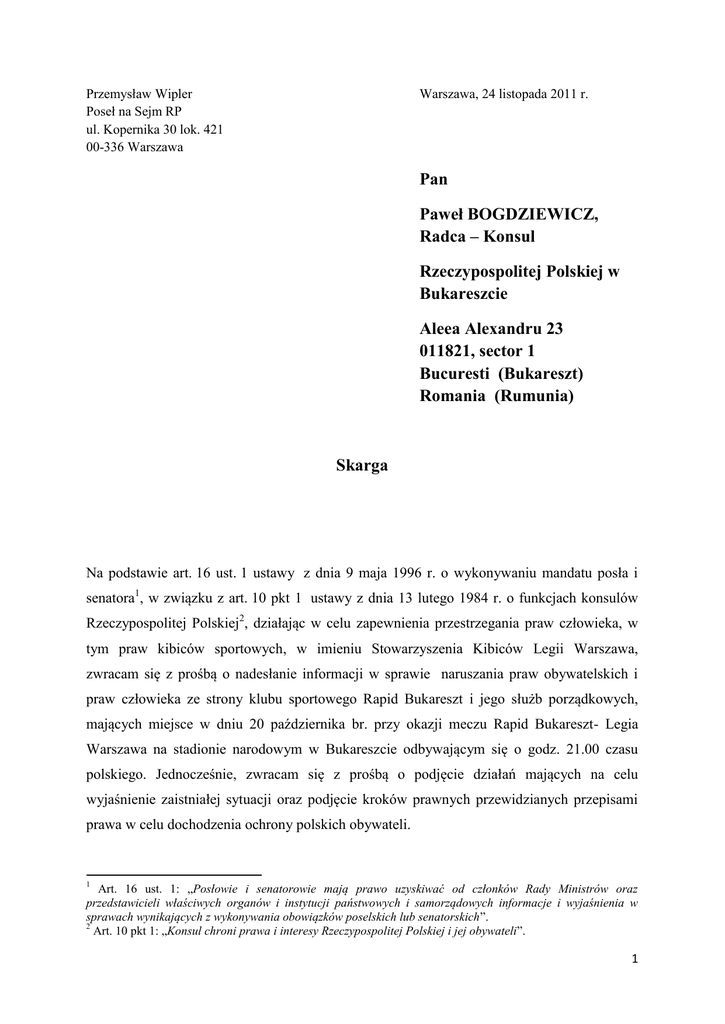 Przemysław Wipler
Poseł na Sejm RP
ul. Kopernika 30 lok. 421
00-336 Warszawa

Warszawa, 24 listopada 2011 r.

Pan

Paweł BOGDZIEWICZ,
Radca – Konsul

Rzeczypospolitej Polskiej w Bukareszcie

Aleea Alexandru 23
011821, sector 1
Bucuresti (Bukareszt)
Romania (Rumunia)

Skarga

Na podstawie art. 16 ust. 1 ustawy z dnia 9 maja 1996 r. o wykonywaniu mandatu posła i senatora$^1$, w związku z art. 10 pkt 1 ustawy z dnia 13 lutego 1984 r. o funkcjach konsulów Rzeczypospolitej Polskiej$^2$, działając w celu zapewnienia przestrzegania praw człowieka, w tym praw kibiców sportowych, w imieniu Stowarzyszenia Kibiców Legii Warszawa, zwracam się z prośbą o nadesłanie informacji w sprawie naruszania praw obywatelskich i praw człowieka ze strony klubu sportowego Rapid Bukareszt i jego służb porządkowych, mających miejsce w dniu 20 października br. przy okazji meczu Rapid Bukareszt- Legia Warszawa na stadionie narodowym w Bukareszcie odbywającym się o godz. 21.00 czasu polskiego. Jednocześnie, zwracam się z prośbą o podjęcie działań mających na celu wyjaśnienie zaistniałej sytuacji oraz podjęcie kroków prawnych przewidzianych przepisami prawa w celu dochodzenia ochrony polskich obywateli.

$^1$ Art. 16 ust. 1: „Posłowie i senatorowie mają prawo uzyskiwać od członków Rady Ministrów oraz przedstawicieli właściwych organów i instytucji państwowych i samorządowych informacje i wyjaśnienia w sprawach wynikających z wykonywania obowiązków poselskich lub senatorskich”.
$^2$ Art. 10 pkt 1: „Konsul chroni prawa i interesy Rzeczypospolitej Polskiej i jej obywateli”.

1